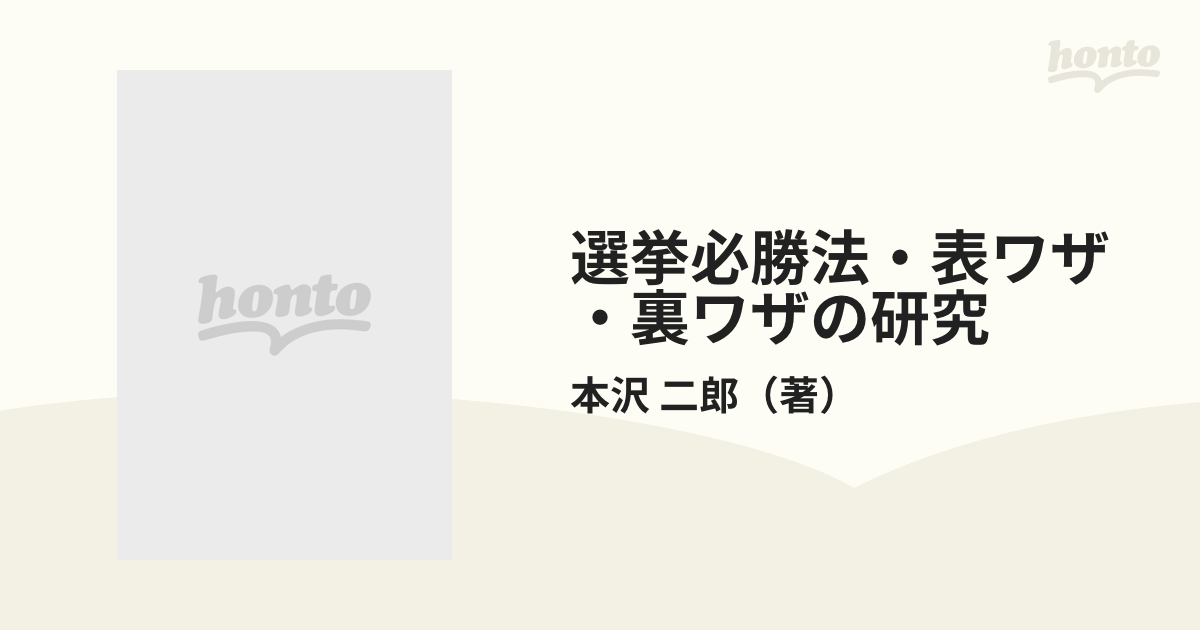 honto

honto

選挙必勝法・表ワザ・裏ワザの研究

本沢 二郎（著）